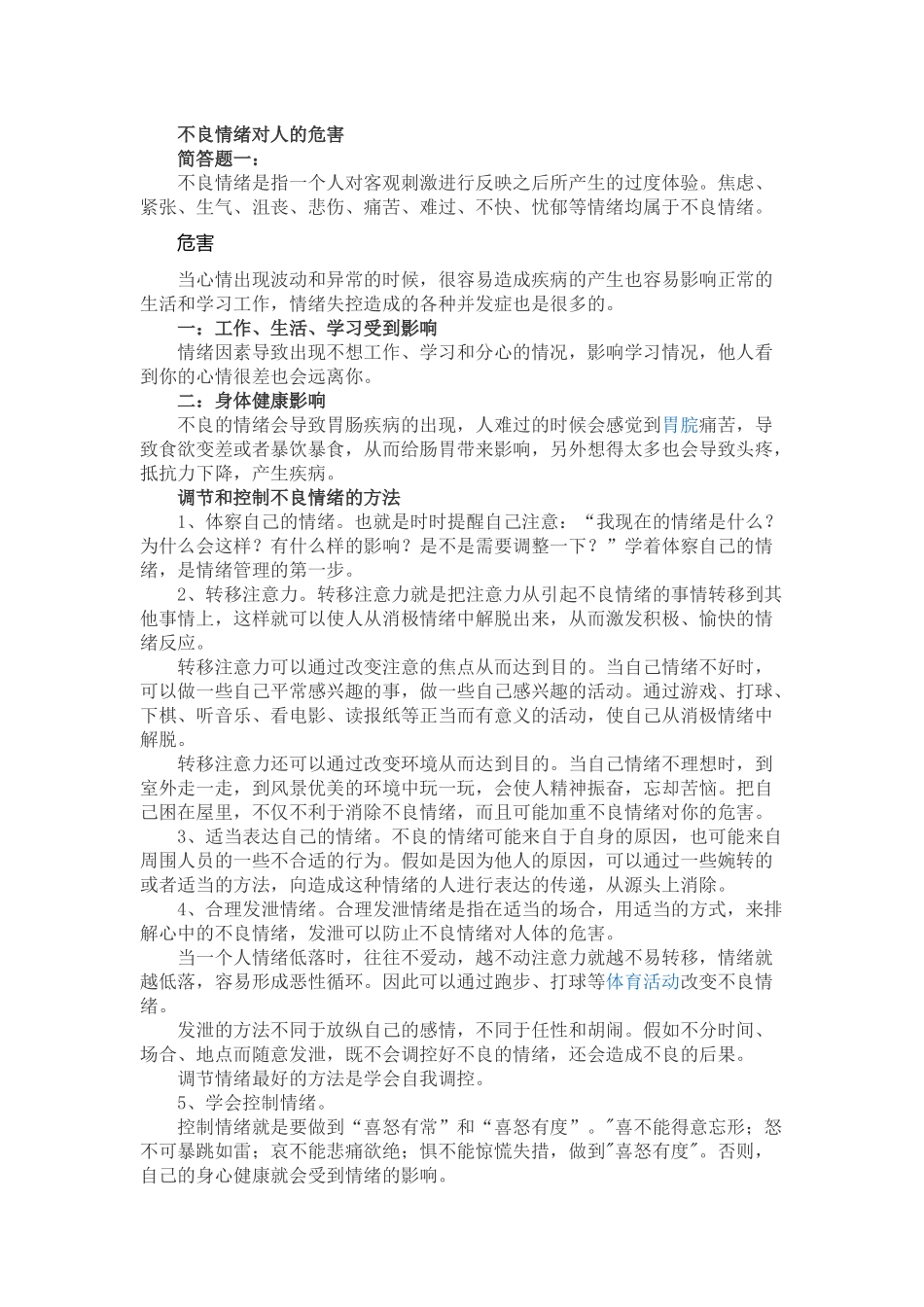 不良情绪对人的危害

简答题一：

不良情绪是指一个人对客观刺激进行反映之后所产生的过度体验。焦虑、紧张、生气、沮丧、悲伤、痛苦、难过、不快、忧郁等情绪均属于不良情绪。

危害

当心情出现波动和异常的时候，很容易造成疾病的产生也容易影响正常的生活和学习工作，情绪失控造成的各种并发症也是很多的。

一：工作、生活、学习受到影响

情绪因素导致出现不想工作、学习和分心的情况，影响学习情况，他人看到你的心情很差也会远离你。

二：身体健康影响

不良的情绪会导致胃肠疾病的出现，人难过的时候会感觉到胃脘痛苦，导致食欲变差或者暴饮暴食，从而给肠胃带来影响，另外想得太多也会导致头疼，抵抗力下降，产生疾病。

调节和控制不良情绪的方法

1、体察自己的情绪。也就是时时提醒自己注意：“我现在的情绪是什么？为什么会这样？有什么样的影响？是不是需要调整一下？”学着体察自己的情绪，是情绪管理的第一步。

2、转移注意力。转移注意力就是把注意力从引起不良情绪的事情转移到其他事情上，这样就可以使人从消极情绪中解脱出来，从而激发积极、愉快的情绪反应。

转移注意力可以通过改变注意的焦点从而达到目的。当自己情绪不好时，可以做一些自己平常感兴趣的事，做一些自己感兴趣的活动。通过游戏、打球、下棋、听音乐、看电影、读报纸等正当而有意义的活动，使自己从消极情绪中解脱。

转移注意力还可以通过改变环境从而达到目的。当自己情绪不理想时，到室外走一走，到风景优美的环境中玩一玩，会使人精神振奋，忘却苦恼。把自己困在屋里，不仅不利于消除不良情绪，而且可能加重不良情绪对你的危害。

3、适当表达自己的情绪。不良的情绪可能来自于自身的原因，也可能来自周围人员的一些不合适的行为。假如是因为他人的原因，可以通过一些婉转的或者适当的方法，向造成这种情绪的人进行表达的传递，从源头上消除。

4、合理发泄情绪。合理发泄情绪是指在适当的场合，用适当的方式，来排解心中的不良情绪，发泄可以防止不良情绪对人体的危害。

当一个人情绪低落时，往往不爱动，越不动注意力就越不易转移，情绪就越低落，容易形成恶性循环。因此可以通过跑步、打球等体育活动改变不良情绪。

发泄的方法不同于放纵自己的感情，不同于任性和胡闹。假如不分时间、场合、地点而随意发泄，既不会调控好不良的情绪，还会造成不良的后果。

调节情绪最好的方法是学会自我调控。

5、学会控制情绪。

控制情绪就是要做到“喜怒有常”和“喜怒有度”。"喜不能得意忘形；怒不可暴跳如雷；哀不能悲痛欲绝；惧不能惊慌失措，做到"喜怒有度"。否则，自己的身心健康就会受到情绪的影响。